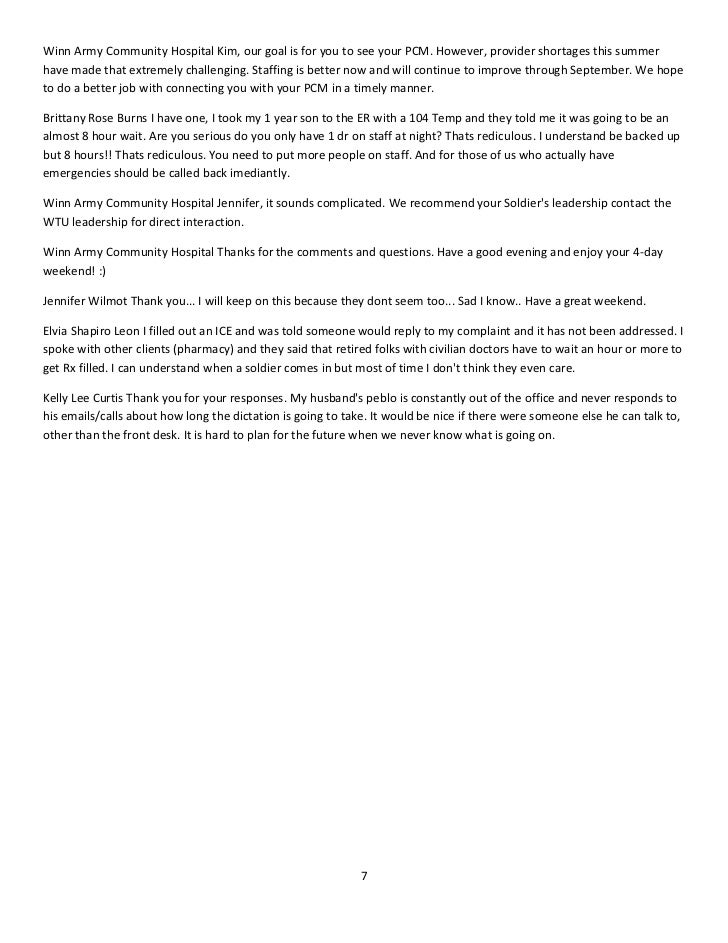 Winn Army Community Hospital Kim, our goal is for you to see your PCM. However, provider shortages this summer have made that extremely challenging. Staffing is better now and will continue to improve through September. We hope to do a better job with connecting you with your PCM in a timely manner.

Brittany Rose Burns I have one, I took my 1 year son to the ER with a 104 Temp and they told me it was going to be an almost 8 hour wait. Are you serious do you only have 1 dr on staff at night? Thats rediculous. I understand be backed up but 8 hours!! Thats rediculous. You need to put more people on staff. And for those of us who actually have emergencies should be called back imediantly.

Winn Army Community Hospital Jennifer, it sounds complicated. We recommend your Soldier's leadership contact the WTU leadership for direct interaction.

Winn Army Community Hospital Thanks for the comments and questions. Have a good evening and enjoy your 4-day weekend! :)

Jennifer Wilmot Thank you... I will keep on this because they dont seem too... Sad I know.. Have a great weekend.

Elvia Shapiro Leon I filled out an ICE and was told someone would reply to my complaint and it has not been addressed. I spoke with other clients (pharmacy) and they said that retired folks with civilian doctors have to wait an hour or more to get Rx filled. I can understand when a soldier comes in but most of time I don't think they even care.

Kelly Lee Curtis Thank you for your responses. My husband's peblo is constantly out of the office and never responds to his emails/calls about how long the dictation is going to take. It would be nice if there were someone else he can talk to, other than the front desk. It is hard to plan for the future when we never know what is going on.

7